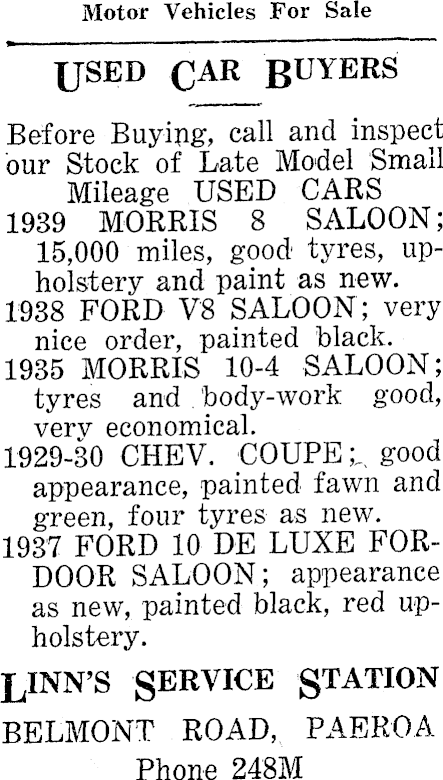 Motor Vehicles For Sale

USED CAR BUYERS

Before Buying, call and inspect our Stock of Late Model Small Mileage USED CARS

1939 MORRIS 8 SALOON; 15,000 miles, good tyres, upholstery and paint as new.

1938 FORD V8 SALOON; very nice order, painted black.

1935 MORRIS 10-4 SALOON; tyres and body-work good, very economical.

1929-30 CHEV. COUPE; good appearance, painted fawn and green, four tyres as new.

1937 FORD 10 DE LUXE FOR-DOOR SALOON; appearance as new, painted black, red upholstery.

LINN'S SERVICE STATION

BELMONT ROAD, PAEROA

Phone 248M